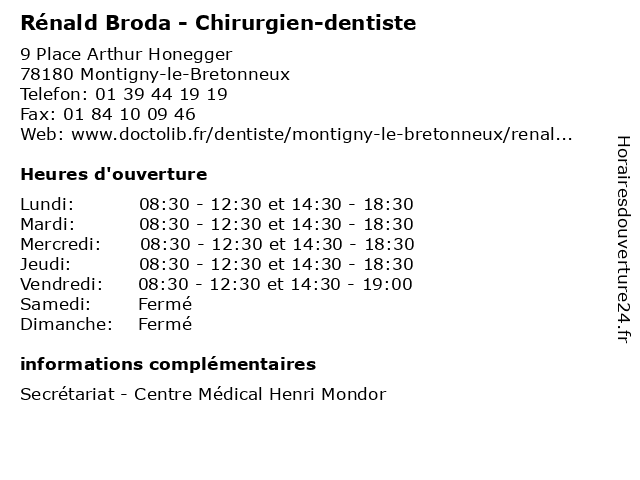 Rénald Broda - Chirurgien-dentiste

9 Place Arthur Honegger
78180 Montigny-le-Bretonneux
Telefon: 01 39 44 19 19
Fax: 01 84 10 09 46
Web: www.doctolib.fr/dentiste/montigny-le-bretonneux/renal...

Heures d'ouverture

| | |
|---|---|
| Lundi: | 08:30 - 12:30 et 14:30 - 18:30 |
| Mardi: | 08:30 - 12:30 et 14:30 - 18:30 |
| Mercredi: | 08:30 - 12:30 et 14:30 - 18:30 |
| Jeudi: | 08:30 - 12:30 et 14:30 - 18:30 |
| Vendredi: | 08:30 - 12:30 et 14:30 - 19:00 |
| Samedi: | Fermé |
| Dimanche: | Fermé |

informations complémentaires

Secrétariat - Centre Médical Henri Mondor

Horairesdouverture24.fr